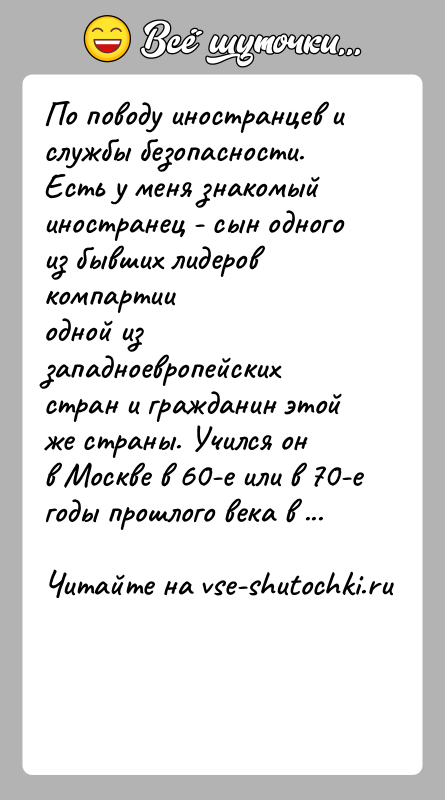 Всё шуточки...

По поводу иностранцев и службы безопасности. Есть у меня знакомый иностранец - сын одного из бывших лидеров компартии одной из западноевропейских стран и гражданин этой же страны. Учился он в Москве в 60-е или в 70-е годы прошлого века в ...

Читайте на vse-shutochki.ru